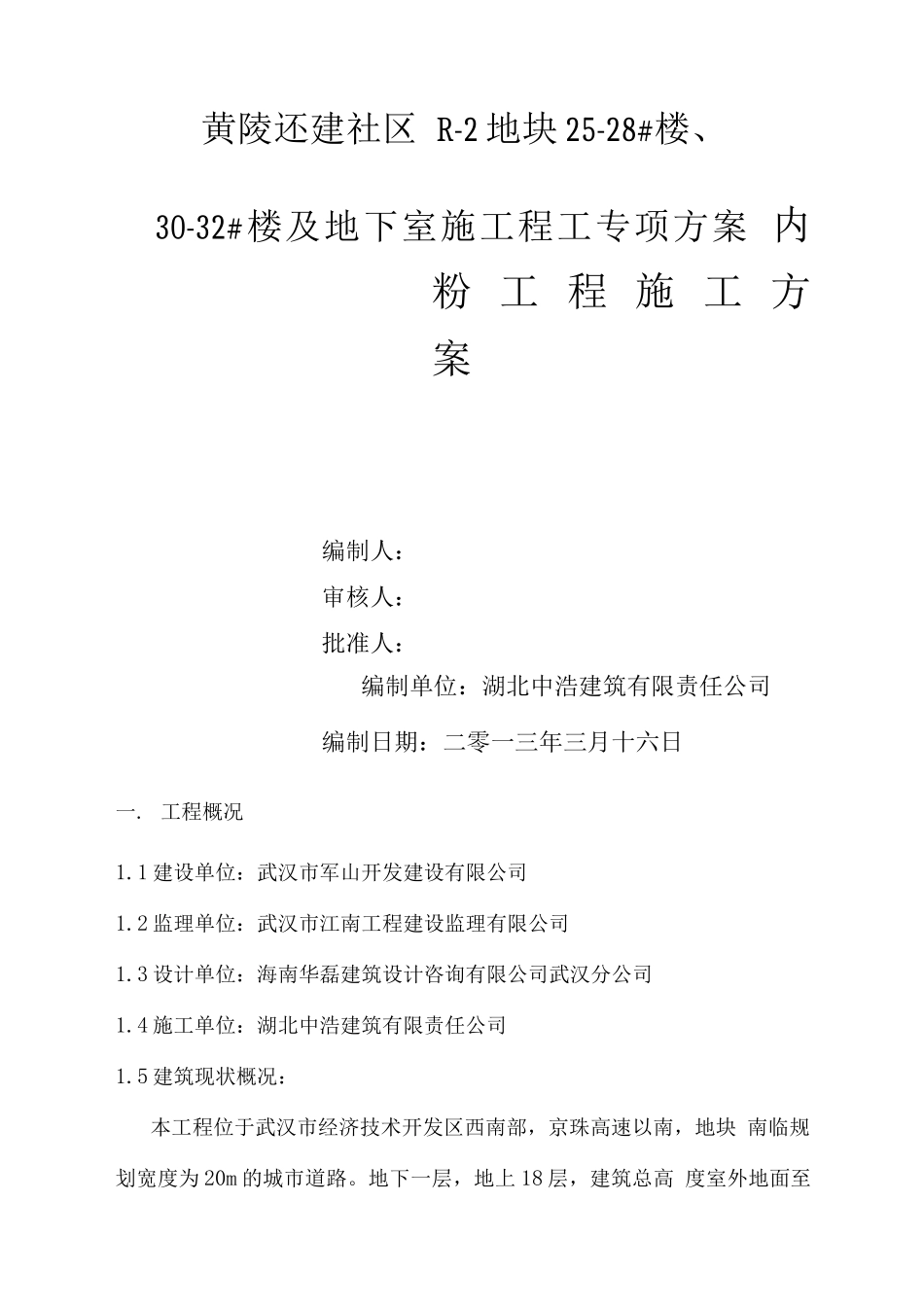 黄陵还建社区 R-2 地块 25-28#楼、

30-32#楼及地下室施工程工专项方案 内粉工程施工方案

编制人：

审核人：

批准人：

编制单位：湖北中浩建筑有限责任公司

编制日期：二零一三年三月十六日

一. 工程概况

1.1 建设单位：武汉市军山开发建设有限公司

1.2 监理单位：武汉市江南工程建设监理有限公司

1.3 设计单位：海南华磊建筑设计咨询有限公司武汉分公司

1.4 施工单位：湖北中浩建筑有限责任公司

1.5 建筑现状概况：

本工程位于武汉市经济技术开发区西南部，京珠高速以南，地块 南临规划宽度为 20m 的城市道路。地下一层，地上 18 层，建筑总高 度室外地面至